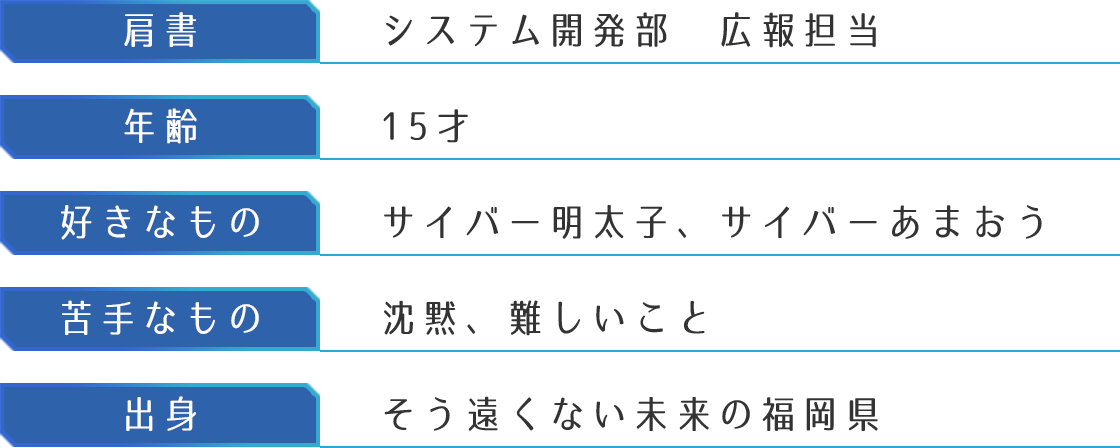 | 肩書 | システム開発部　広報担当 |
|---|---|
| 年齢 | 15才 |
| 好きなもの | サイバー明太子、サイバーあまおう |
| 苦手なもの | 沈黙、難しいこと |
| 出身 | そう遠くない未来の福岡県 |